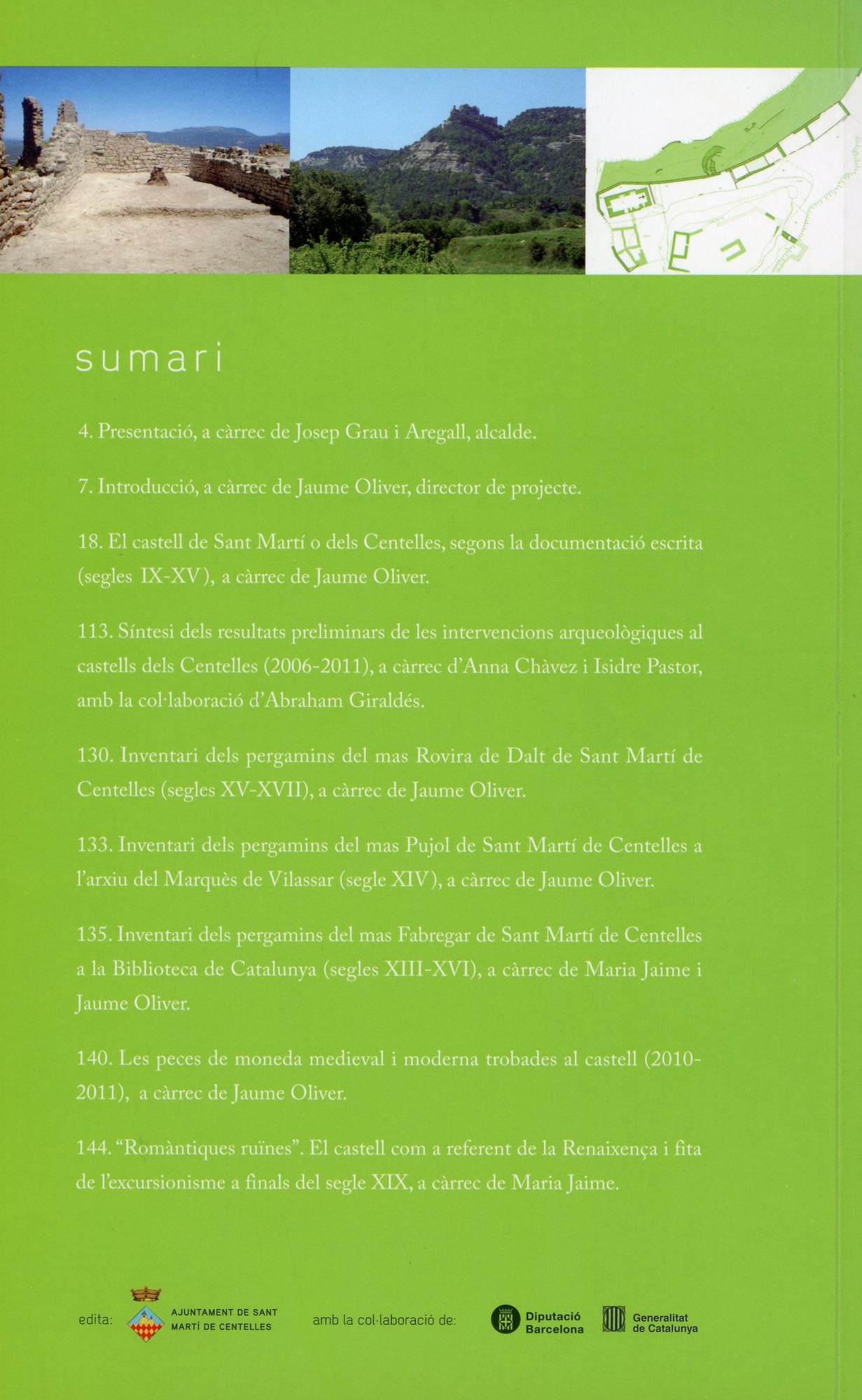 sumari

4. Presentació, a càrrec de Josep Grau i Aregall, alcalde.

7. Introducció, a càrrec de Jaume Oliver, director de projecte.

18. El castell de Sant Martí o dels Centelles, segons la documentació escrita (segles IX-XV), a càrrec de Jaume Oliver.

113. Síntesi dels resultats preliminars de les intervencions arqueològiques al castells dels Centelles (2006-2011), a càrrec d'Anna Chàvez i Isidre Pastor, amb la col·laboració d'Abraham Giraldés.

130. Inventari dels pergamins del mas Rovira de Dalt de Sant Martí de Centelles (segles XV-XVII), a càrrec de Jaume Oliver.

133. Inventari dels pergamins del mas Pujol de Sant Martí de Centelles a l'arxiu del Marquès de Vilassar (segle XIV), a càrrec de Jaume Oliver.

135. Inventari dels pergamins del mas Fabregar de Sant Martí de Centelles a la Biblioteca de Catalunya (segles XIII-XVI), a càrrec de Maria Jaime i Jaume Oliver.

140. Les peces de moneda medieval i moderna trobades al castell (2010-2011), a càrrec de Jaume Oliver.

144. "Romàntiques ruïnes". El castell com a referent de la Renaixença i fita de l'excursionisme a finals del segle XIX, a càrrec de Maria Jaime.

edita: AJUNTAMENT DE SANT MARTÍ DE CENTELLES

amb la col·laboració de: Diputació Barcelona Generalitat de Catalunya